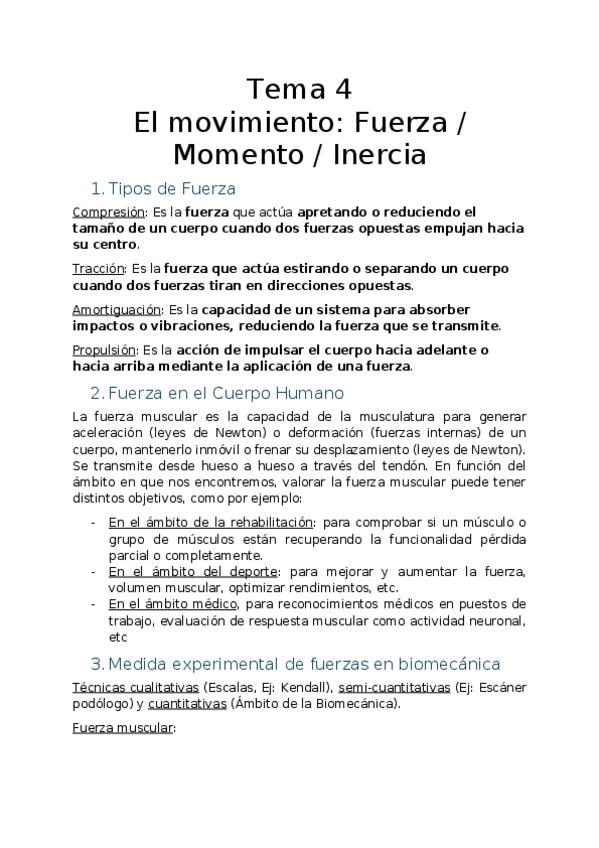 Tema 4
El movimiento: Fuerza / Momento / Inercia

1. Tipos de Fuerza

Compresión: Es la fuerza que actúa apretando o reduciendo el tamaño de un cuerpo cuando dos fuerzas opuestas empujan hacia su centro.

Tracción: Es la fuerza que actúa estirando o separando un cuerpo cuando dos fuerzas tiran en direcciones opuestas.

Amortiguación: Es la capacidad de un sistema para absorber impactos o vibraciones, reduciendo la fuerza que se transmite.

Propulsión: Es la acción de impulsar el cuerpo hacia adelante o hacia arriba mediante la aplicación de una fuerza.

2. Fuerza en el Cuerpo Humano

La fuerza muscular es la capacidad de la musculatura para generar aceleración (leyes de Newton) o deformación (fuerzas internas) de un cuerpo, mantenerlo inmóvil o frenar su desplazamiento (leyes de Newton). Se transmite desde hueso a hueso a través del tendón. En función del ámbito en que nos encontremos, valorar la fuerza muscular puede tener distintos objetivos, como por ejemplo:

- En el ámbito de la rehabilitación: para comprobar si un músculo o grupo de músculos están recuperando la funcionalidad pérdida parcial o completamente.
- En el ámbito del deporte: para mejorar y aumentar la fuerza, volumen muscular, optimizar rendimientos, etc.
- En el ámbito médico, para reconocimientos médicos en puestos de trabajo, evaluación de respuesta muscular como actividad neuronal, etc

3. Medida experimental de fuerzas en biomecánica

Técnicas cualitativas (Escalas, Ej: Kendall), semi-cuantitativas (Ej: Escáner podólogo) y cuantitativas (Ámbito de la Biomecánica).

Fuerza muscular: